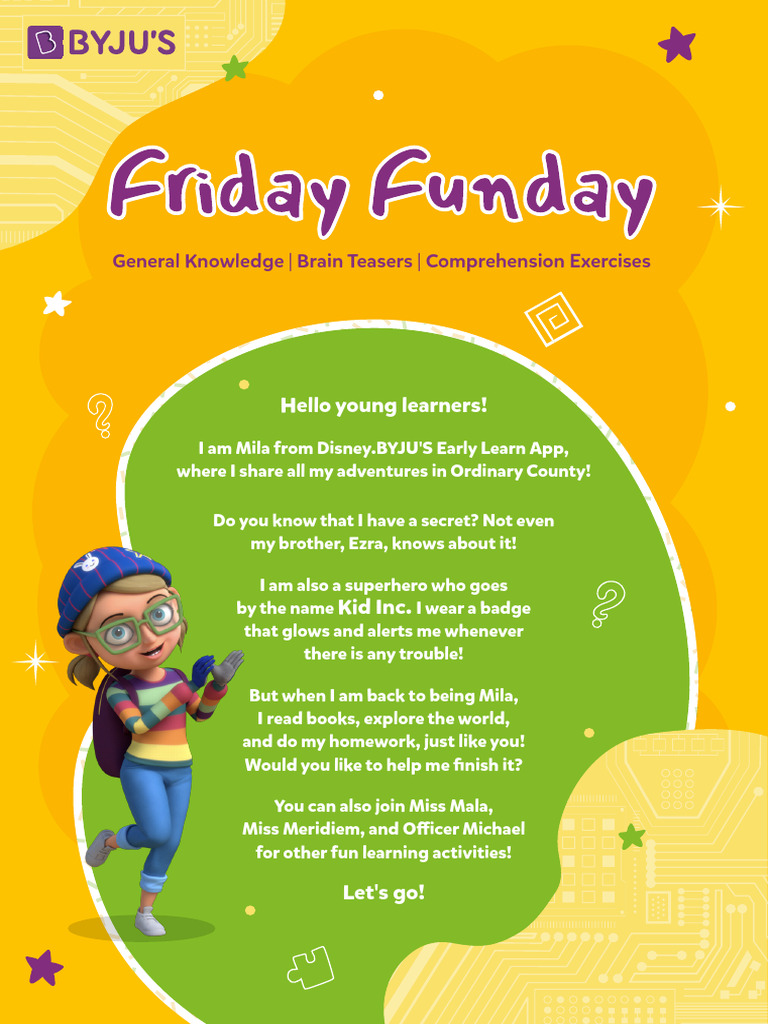 BYJU'S

Friday Funday

General Knowledge | Brain Teasers | Comprehension Exercises

Hello young learners!

I am Mila from Disney.BYJU'S Early Learn App, where I share all my adventures in Ordinary County!

Do you know that I have a secret? Not even my brother, Ezra, knows about it!

I am also a superhero who goes by the name Kid Inc. I wear a badge that glows and alerts me whenever there is any trouble!

But when I am back to being Mila, I read books, explore the world, and do my homework, just like you! Would you like to help me finish it?

You can also join Miss Mala, Miss Meridiem, and Officer Michael for other fun learning activities!

Let's go!